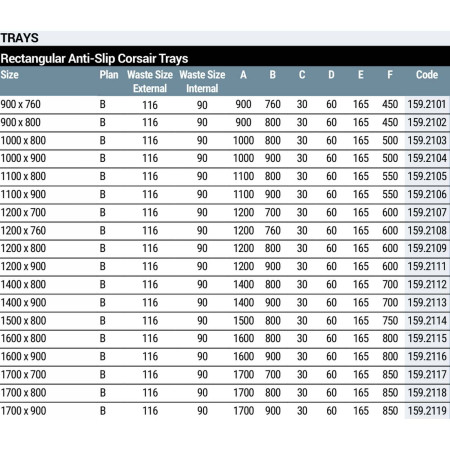 TRAYS

Rectangular Anti-Slip Corsair Trays

| Size | Plan | Waste Size External | Waste Size Internal | A | B | C | D | E | F | Code |
|---|---|---|---|---|---|---|---|---|---|---|
| 900 x 760 | B | 116 | 90 | 900 | 760 | 30 | 60 | 165 | 450 | 159.2101 |
| 900 x 800 | B | 116 | 90 | 900 | 800 | 30 | 60 | 165 | 450 | 159.2102 |
| 1000 x 800 | B | 116 | 90 | 1000 | 800 | 30 | 60 | 165 | 500 | 159.2103 |
| 1000 x 900 | B | 116 | 90 | 1000 | 900 | 30 | 60 | 165 | 500 | 159.2104 |
| 1100 x 800 | B | 116 | 90 | 1100 | 800 | 30 | 60 | 165 | 550 | 159.2105 |
| 1100 x 900 | B | 116 | 90 | 1100 | 900 | 30 | 60 | 165 | 550 | 159.2106 |
| 1200 x 700 | B | 116 | 90 | 1200 | 700 | 30 | 60 | 165 | 600 | 159.2107 |
| 1200 x 760 | B | 116 | 90 | 1200 | 760 | 30 | 60 | 165 | 600 | 159.2108 |
| 1200 x 800 | B | 116 | 90 | 1200 | 800 | 30 | 60 | 165 | 600 | 159.2109 |
| 1200 x 900 | B | 116 | 90 | 1200 | 900 | 30 | 60 | 165 | 600 | 159.2111 |
| 1400 x 800 | B | 116 | 90 | 1400 | 800 | 30 | 60 | 165 | 700 | 159.2112 |
| 1400 x 900 | B | 116 | 90 | 1400 | 900 | 30 | 60 | 165 | 700 | 159.2113 |
| 1500 x 800 | B | 116 | 90 | 1500 | 800 | 30 | 60 | 165 | 750 | 159.2114 |
| 1600 x 800 | B | 116 | 90 | 1600 | 800 | 30 | 60 | 165 | 800 | 159.2115 |
| 1600 x 900 | B | 116 | 90 | 1600 | 900 | 30 | 60 | 165 | 800 | 159.2116 |
| 1700 x 700 | B | 116 | 90 | 1700 | 700 | 30 | 60 | 165 | 850 | 159.2117 |
| 1700 x 800 | B | 116 | 90 | 1700 | 800 | 30 | 60 | 165 | 850 | 159.2118 |
| 1700 x 900 | B | 116 | 90 | 1700 | 900 | 30 | 60 | 165 | 850 | 159.2119 |